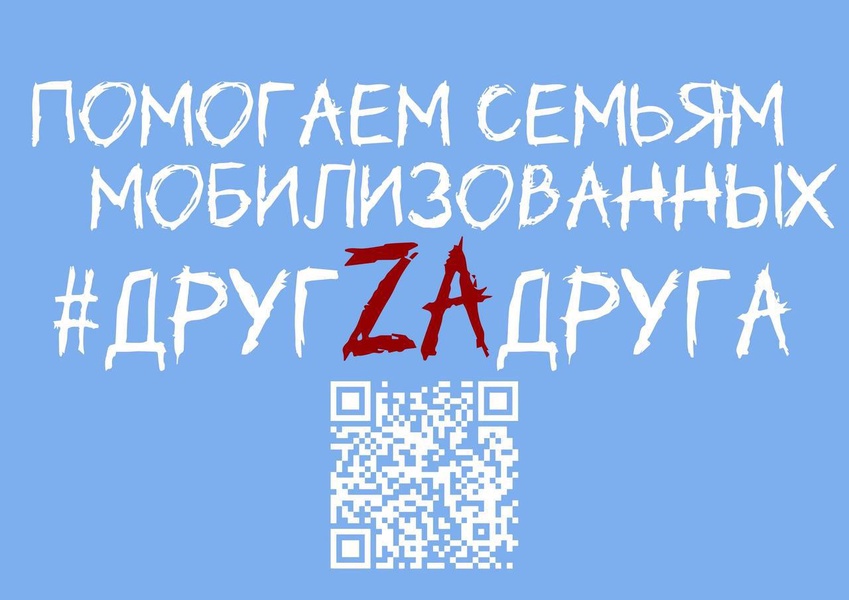 ПОМОГАЕМ СЕМЬЯМ МОБИЛИЗОВАННЫХ
#ДРУГZAДРУГА